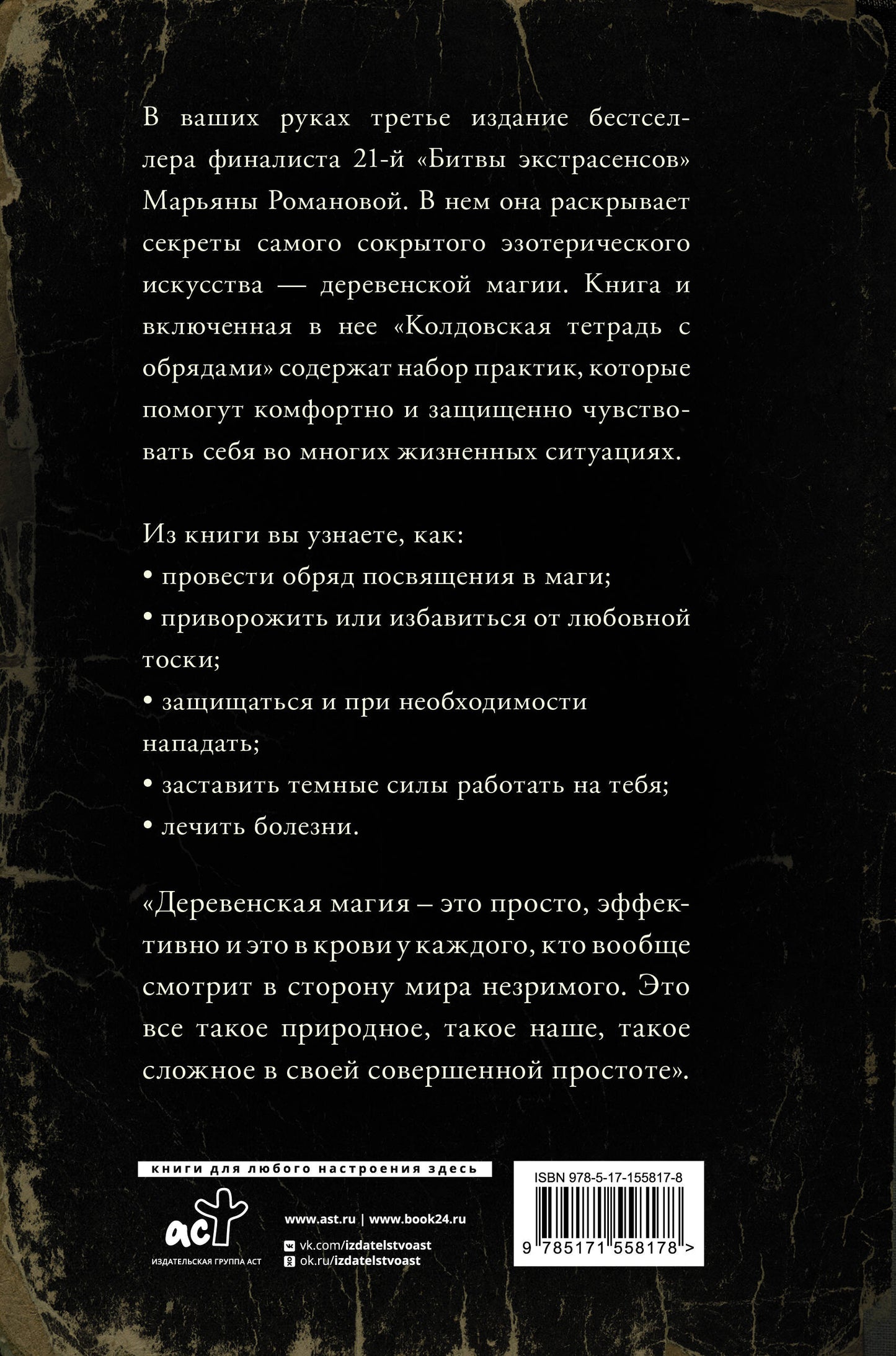 В ваших руках третье издание бестселлера финалиста 21-й «Битвы экстрасенсов» Марьяны Романовой. В нем она раскрывает секреты самого сокрытого эзотерического искусства — деревенской магии. Книга и включенная в нее «Колдовская тетрадь с обрядами» содержат набор практик, которые помогут комфортно и защищенно чувствовать себя во многих жизненных ситуациях.

Из книги вы узнаете, как:
• провести обряд посвящения в маги;
• приворожить или избавиться от любовной тоски;
• защищаться и при необходимости нападать;
• заставить темные силы работать на тебя;
• лечить болезни.

«Деревенская магия – это просто, эффективно и это в крови у каждого, кто вообще смотрит в сторону мира незримого. Это все такое природное, такое наше, такое сложное в своей совершенной простоте».

книги для любого настроения здесь

аст
ИЗДАТЕЛЬСКАЯ ГРУППА АСТ

www.ast.ru | www.book24.ru
vk.com/izdatelstvoast
ok.ru/izdatelstvoast

ISBN 978-5-17-155817-8
9 785171 558178 >